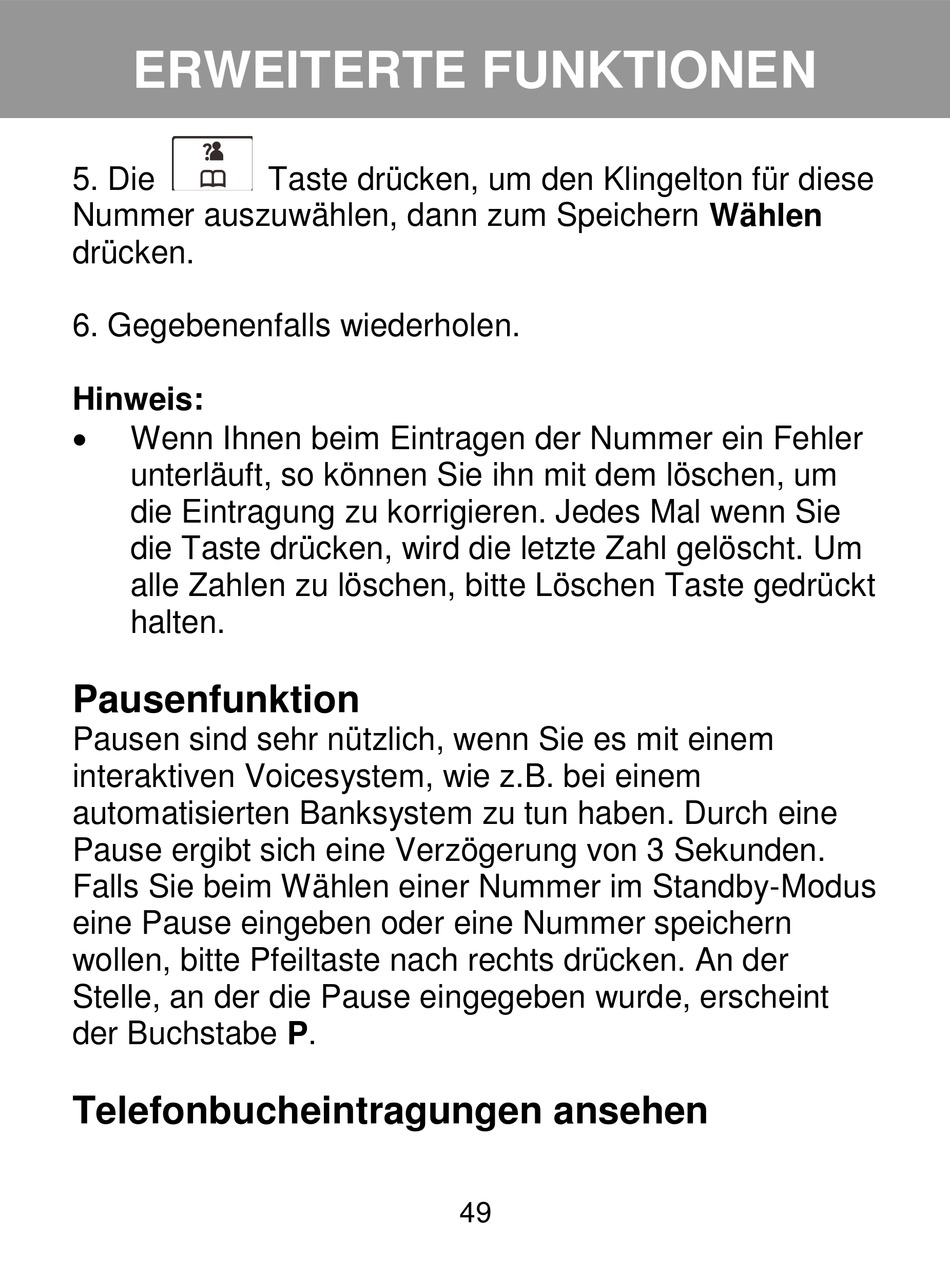 ERWEITERTE FUNKTIONEN

5. Die Taste drücken, um den Klingelton für diese Nummer auszuwählen, dann zum Speichern **Wählen** drücken.

6. Gegebenenfalls wiederholen.

**Hinweis:**
• Wenn Ihnen beim Eintragen der Nummer ein Fehler unterläuft, so können Sie ihn mit dem löschen, um die Eintragung zu korrigieren. Jedes Mal wenn Sie die Taste drücken, wird die letzte Zahl gelöscht. Um alle Zahlen zu löschen, bitte Löschen Taste gedrückt halten.

**Pausenfunktion**
Pausen sind sehr nützlich, wenn Sie es mit einem interaktiven Voicesystem, wie z.B. bei einem automatisierten Banksystem zu tun haben. Durch eine Pause ergibt sich eine Verzögerung von 3 Sekunden. Falls Sie beim Wählen einer Nummer im Standby-Modus eine Pause eingeben oder eine Nummer speichern wollen, bitte Pfeiltaste nach rechts drücken. An der Stelle, an der die Pause eingegeben wurde, erscheint der Buchstabe **P**.

**Telefonbucheintragungen ansehen**

49